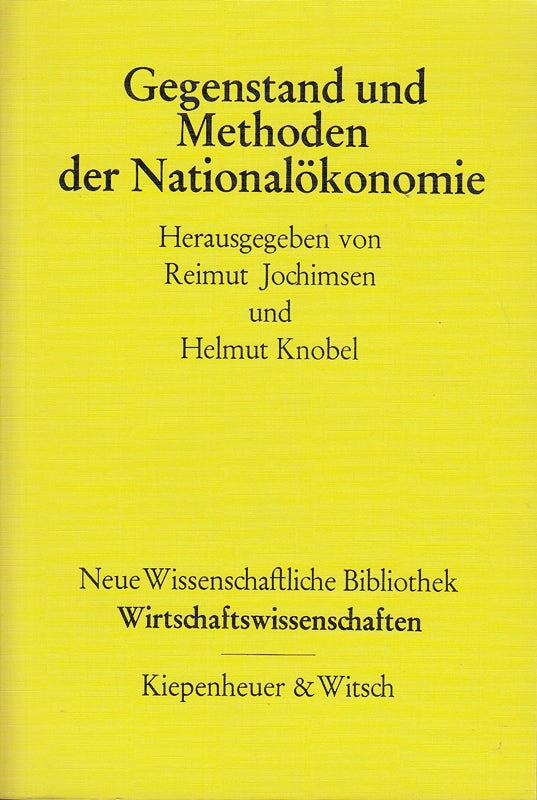 Gegenstand und Methoden der Nationalökonomie

Herausgegeben von
Reimut Jochimsen
und
Helmut Knobel

Neue Wissenschaftliche Bibliothek
Wirtschaftswissenschaften

Kiepenheuer & Witsch